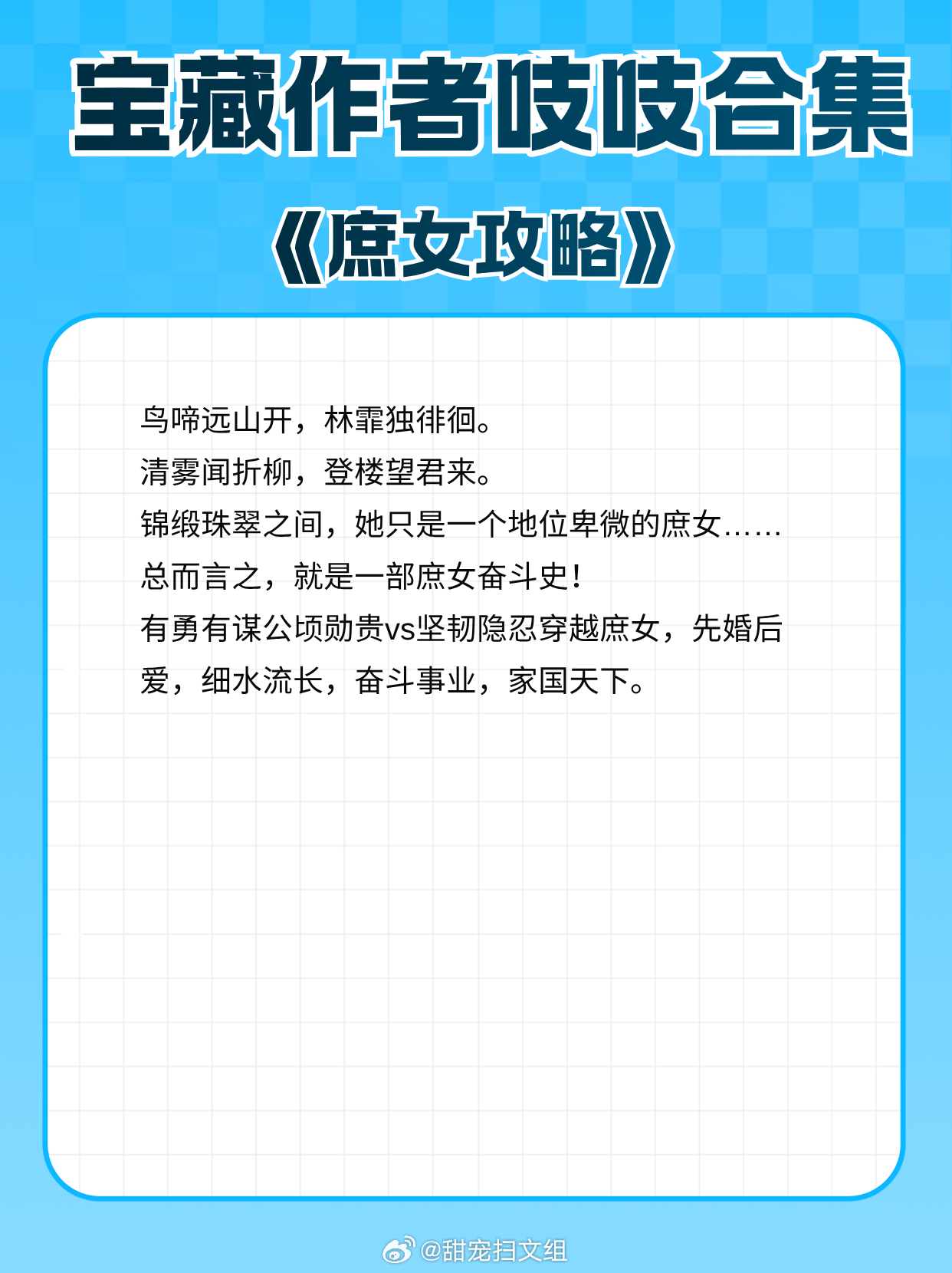 宝藏作者吱吱合集

《庶女攻略》

鸟啼远山开，林霏独徘徊。

清雾闻折柳，登楼望君来。

锦缎珠翠之间，她只是一个地位卑微的庶女……

总而言之，就是一部庶女奋斗史！

有勇有谋公顷勋贵vs坚韧隐忍穿越庶女，先婚后爱，细水流长，奋斗事业，家国天下。

@甜宠扫文组